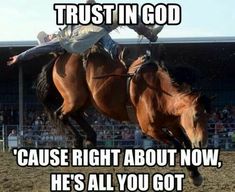 TRUST IN GOD

'CAUSE RIGHT ABOUT NOW, HE'S ALL YOU GOT